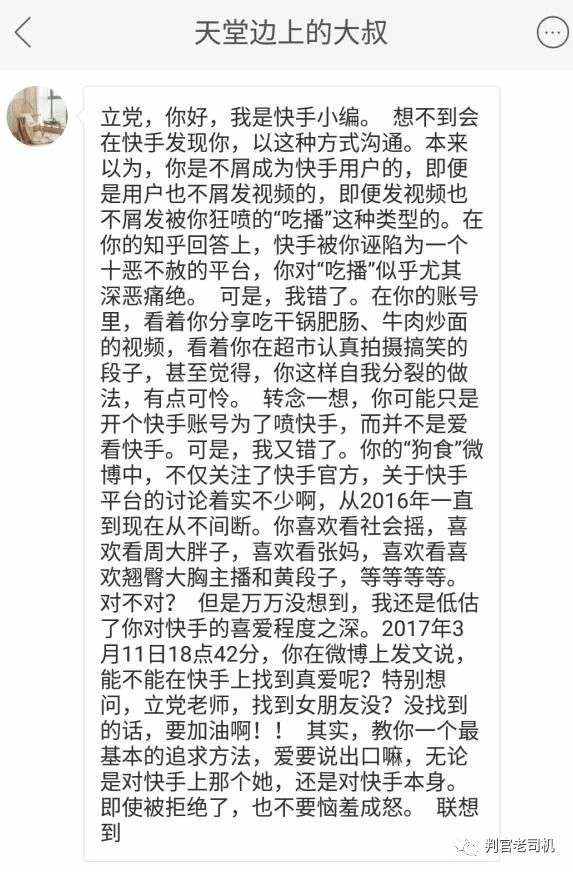 天堂边上的大叔

立党，你好，我是快手小编。 想不到会在快手发现你，以这种方式沟通。本来以为，你是不屑成为快手用户的，即便是用户也不屑发视频的，即便发视频也不屑发被你狂喷的“吃播”这种类型的。在你的知乎回答上，快手被你诬陷为一个十恶不赦的平台，你对“吃播”似乎尤其深恶痛绝。 可是，我错了。在你的账号里，看着你分享吃干锅肥肠、牛肉炒面的视频，看着你在超市认真拍摄搞笑的段子，甚至觉得，你这样自我分裂的做法，有点可怜。 转念一想，你可能只是开个快手账号为了喷快手，而并不是爱看快手。可是，我又错了。你的“狗食”微博中，不仅关注了快手官方，关于快手平台的讨论着实不少啊，从2016年一直到现在从不间断。你喜欢看社会摇，喜欢看周大胖子，喜欢看张妈，喜欢看喜欢翘臀大胸主播和黄段子，等等等等。对不对？ 但是万万没想到，我还是低估了你对快手的喜爱程度之深。2017年3月11日18点42分，你在微博上发文说，能不能在快手上找到真爱呢？特别想问，立党老师，找到女朋友没？没找到的话，要加油啊！！ 其实，教你一个最基本的追求方法，爱要说出口嘛，无论是对快手上那个她，还是对快手本身。即使被拒绝了，也不要恼羞成怒。 联想到

判官老司机